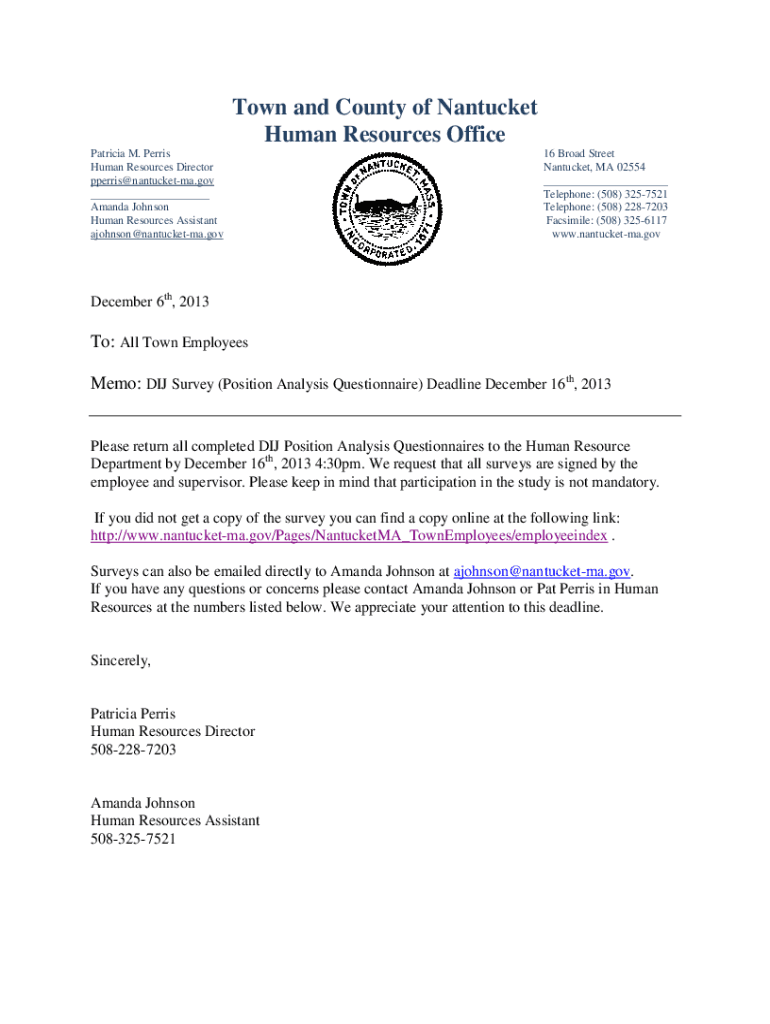 Town and County of Nantucket
Human Resources Office

Patricia M. Perris
Human Resources Director
pperris@nantucket-ma.gov

Amanda Johnson
Human Resources Assistant
ajohnson@nantucket-ma.gov

TOWN OF NANTUCKET MASS. INCORPORATED 1671

16 Broad Street
Nantucket, MA 02554

Telephone: (508) 325-7521
Telephone: (508) 228-7203
Facsimile: (508) 325-6117
www.nantucket-ma.gov

December 6$^{th}$, 2013

To: All Town Employees

Memo: DIJ Survey (Position Analysis Questionnaire) Deadline December 16$^{th}$, 2013

Please return all completed DIJ Position Analysis Questionnaires to the Human Resource Department by December 16$^{th}$, 2013 4:30pm. We request that all surveys are signed by the employee and supervisor. Please keep in mind that participation in the study is not mandatory.

If you did not get a copy of the survey you can find a copy online at the following link: http://www.nantucket-ma.gov/Pages/NantucketMA_TownEmployees/employeeindex .

Surveys can also be emailed directly to Amanda Johnson at ajohnson@nantucket-ma.gov. If you have any questions or concerns please contact Amanda Johnson or Pat Perris in Human Resources at the numbers listed below. We appreciate your attention to this deadline.

Sincerely,

Patricia Perris
Human Resources Director
508-228-7203

Amanda Johnson
Human Resources Assistant
508-325-7521